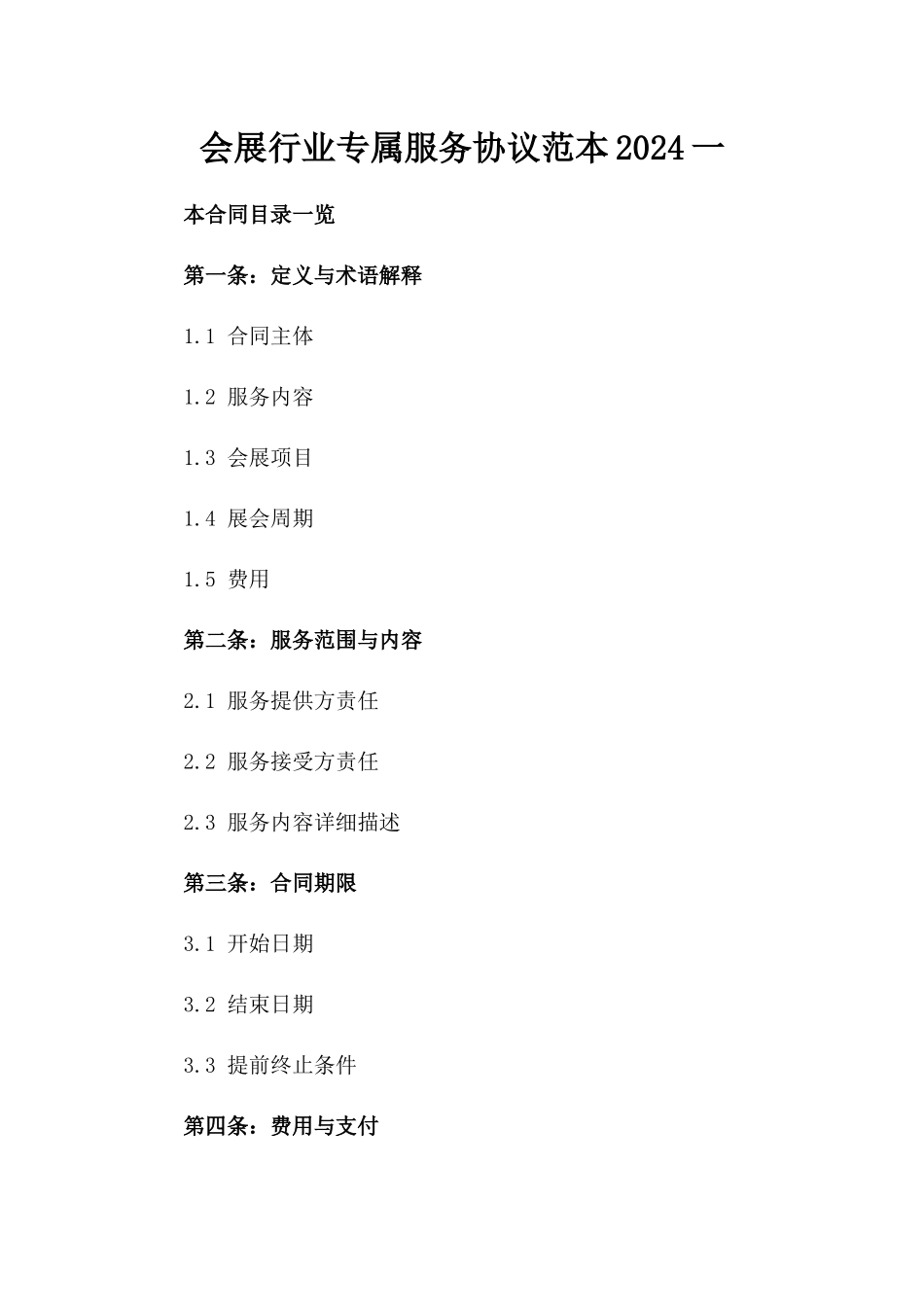 会展行业专属服务协议范本2024一

本合同目录一览

第一条：定义与术语解释

1.1 合同主体

1.2 服务内容

1.3 会展项目

1.4 展会周期

1.5 费用

第二条：服务范围与内容

2.1 服务提供方责任

2.2 服务接受方责任

2.3 服务内容详细描述

第三条：合同期限

3.1 开始日期

3.2 结束日期

3.3 提前终止条件

第四条：费用与支付